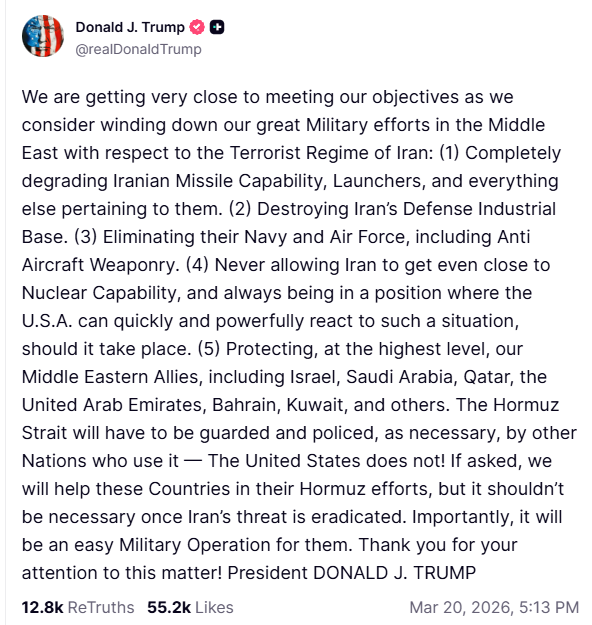 Donald J. Trump
@realDonaldTrump

We are getting very close to meeting our objectives as we consider winding down our great Military efforts in the Middle East with respect to the Terrorist Regime of Iran: (1) Completely degrading Iranian Missile Capability, Launchers, and everything else pertaining to them. (2) Destroying Iran's Defense Industrial Base. (3) Eliminating their Navy and Air Force, including Anti Aircraft Weaponry. (4) Never allowing Iran to get even close to Nuclear Capability, and always being in a position where the U.S.A. can quickly and powerfully react to such a situation, should it take place. (5) Protecting, at the highest level, our Middle Eastern Allies, including Israel, Saudi Arabia, Qatar, the United Arab Emirates, Bahrain, Kuwait, and others. The Hormuz Strait will have to be guarded and policed, as necessary, by other Nations who use it — The United States does not! If asked, we will help these Countries in their Hormuz efforts, but it shouldn't be necessary once Iran's threat is eradicated. Importantly, it will be an easy Military Operation for them. Thank you for your attention to this matter! President DONALD J. TRUMP

12.8k ReTruths 55.2k Likes Mar 20, 2026, 5:13 PM